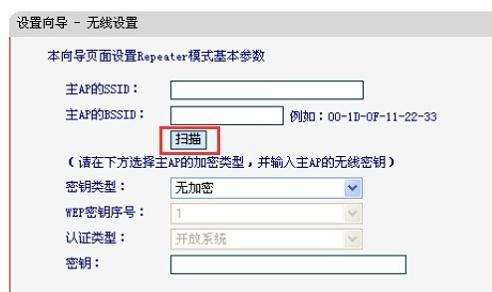 设置向导 - 无线设置

本向导页面设置Repeater模式基本参数

主AP的SSID：

主AP的BSSID： 例如：00-1D-0F-11-22-33

扫描

（请在下方选择主AP的加密类型，并输入主AP的无线密钥）

密钥类型： 无加密

WEP密钥序号： 1

认证类型： 开放系统

密钥：